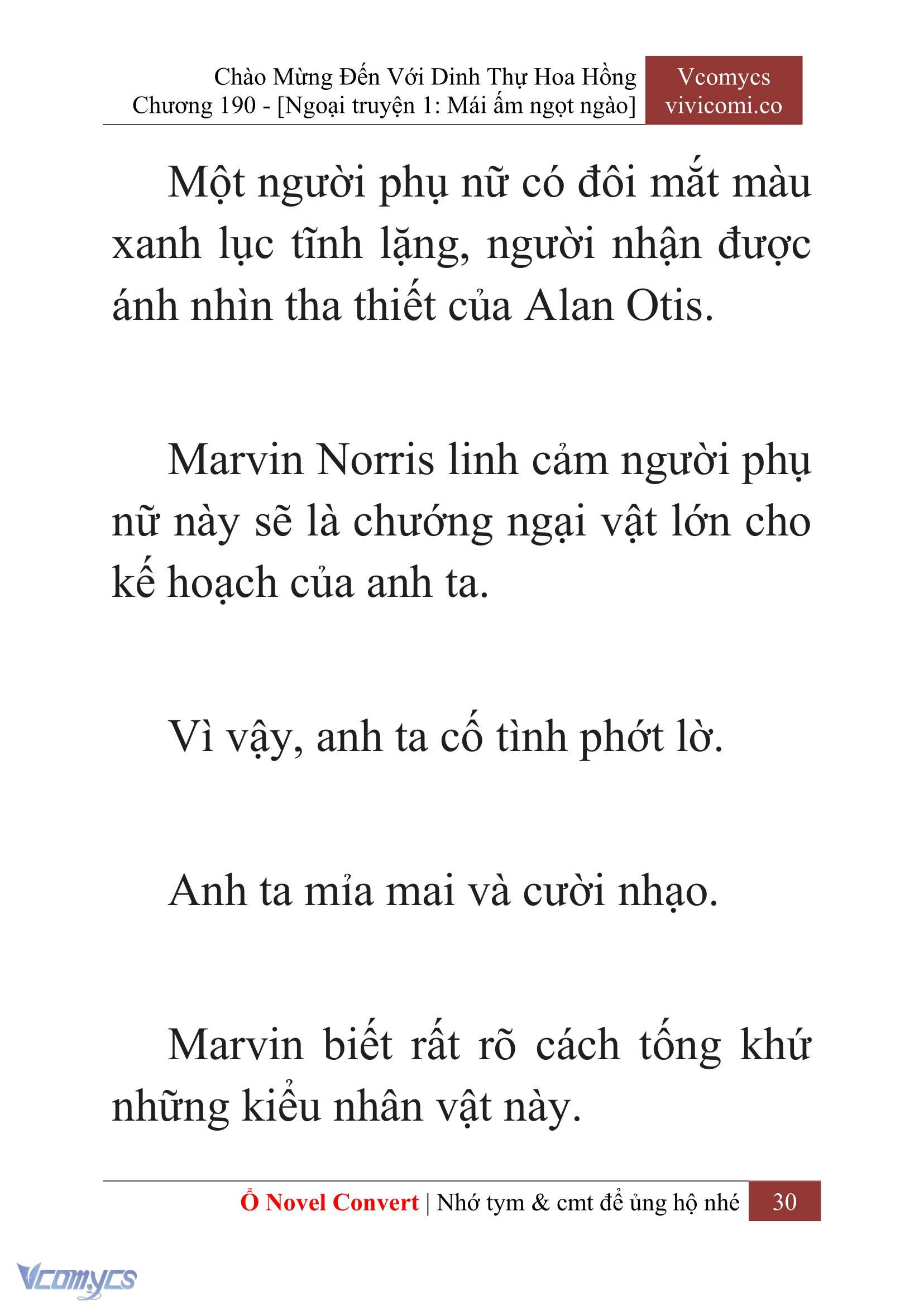 Chào Mừng Đến Với Dinh Thự Hoa Hồng
Chương 190 - [Ngoại truyện 1: Mái ấm ngọt ngào]

Vcomycs
vivicomi.co

Một người phụ nữ có đôi mắt màu xanh lục tĩnh lặng, người nhận được ánh nhìn tha thiết của Alan Otis.

Marvin Norris linh cảm người phụ nữ này sẽ là chướng ngại vật lớn cho kế hoạch của anh ta.

Vì vậy, anh ta cố tình phớt lờ.

Anh ta mỉa mai và cười nhạo.

Marvin biết rất rõ cách tống khứ những kiểu nhân vật này.

Ổ Novel Convert | Nhớ tym & cmt để ủng hộ nhé 30

Vcomycs